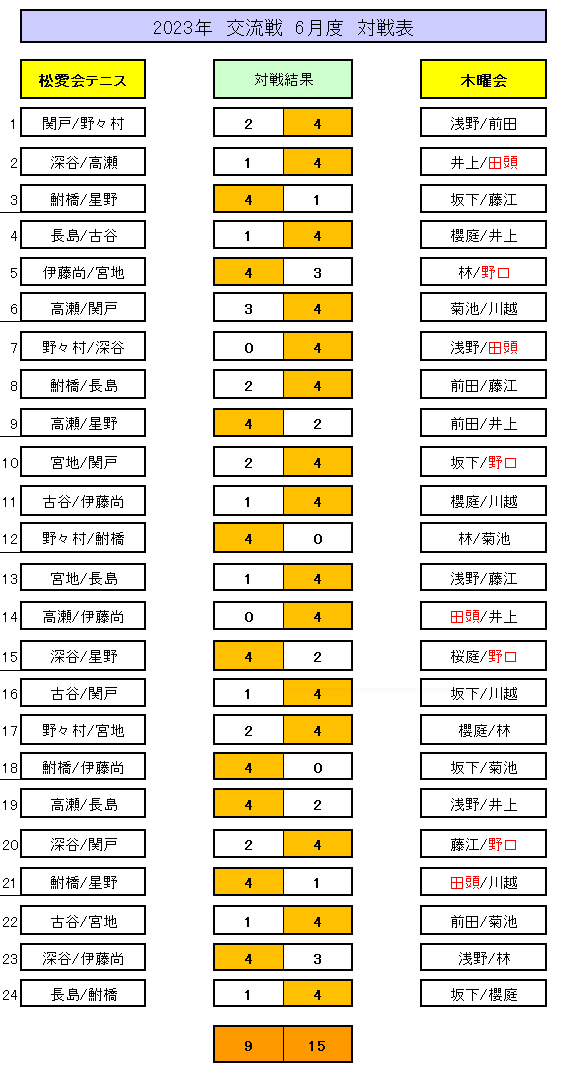 2023年 交流戦 6月度 対戦表

| | 松愛会テニス | 対戦結果 | | 木曜会 |
|---|---|---|---|---|
| 1 | 関戸/野々村 | 2 | 4 | 浅野/前田 |
| 2 | 深谷/高瀬 | 1 | 4 | 井上/田頭 |
| 3 | 鮒橋/星野 | 4 | 1 | 坂下/藤江 |
| 4 | 長島/古谷 | 1 | 4 | 櫻庭/井上 |
| 5 | 伊藤尚/宮地 | 4 | 3 | 林/野口 |
| 6 | 高瀬/関戸 | 3 | 4 | 菊池/川越 |
| 7 | 野々村/深谷 | 0 | 4 | 浅野/田頭 |
| 8 | 鮒橋/長島 | 2 | 4 | 前田/藤江 |
| 9 | 高瀬/星野 | 4 | 2 | 前田/井上 |
| 10 | 宮地/関戸 | 2 | 4 | 坂下/野口 |
| 11 | 古谷/伊藤尚 | 1 | 4 | 櫻庭/川越 |
| 12 | 野々村/鮒橋 | 4 | 0 | 林/菊池 |
| 13 | 宮地/長島 | 1 | 4 | 浅野/藤江 |
| 14 | 高瀬/伊藤尚 | 0 | 4 | 田頭/井上 |
| 15 | 深谷/星野 | 4 | 2 | 桜庭/野口 |
| 16 | 古谷/関戸 | 1 | 4 | 坂下/川越 |
| 17 | 野々村/宮地 | 2 | 4 | 櫻庭/林 |
| 18 | 鮒橋/伊藤尚 | 4 | 0 | 坂下/菊池 |
| 19 | 高瀬/長島 | 4 | 2 | 浅野/井上 |
| 20 | 深谷/関戸 | 2 | 4 | 藤江/野口 |
| 21 | 鮒橋/星野 | 4 | 1 | 田頭/川越 |
| 22 | 古谷/宮地 | 1 | 4 | 前田/菊池 |
| 23 | 深谷/伊藤尚 | 4 | 3 | 浅野/林 |
| 24 | 長島/鮒橋 | 1 | 4 | 坂下/櫻庭 |
| | | 9 | 15 | |